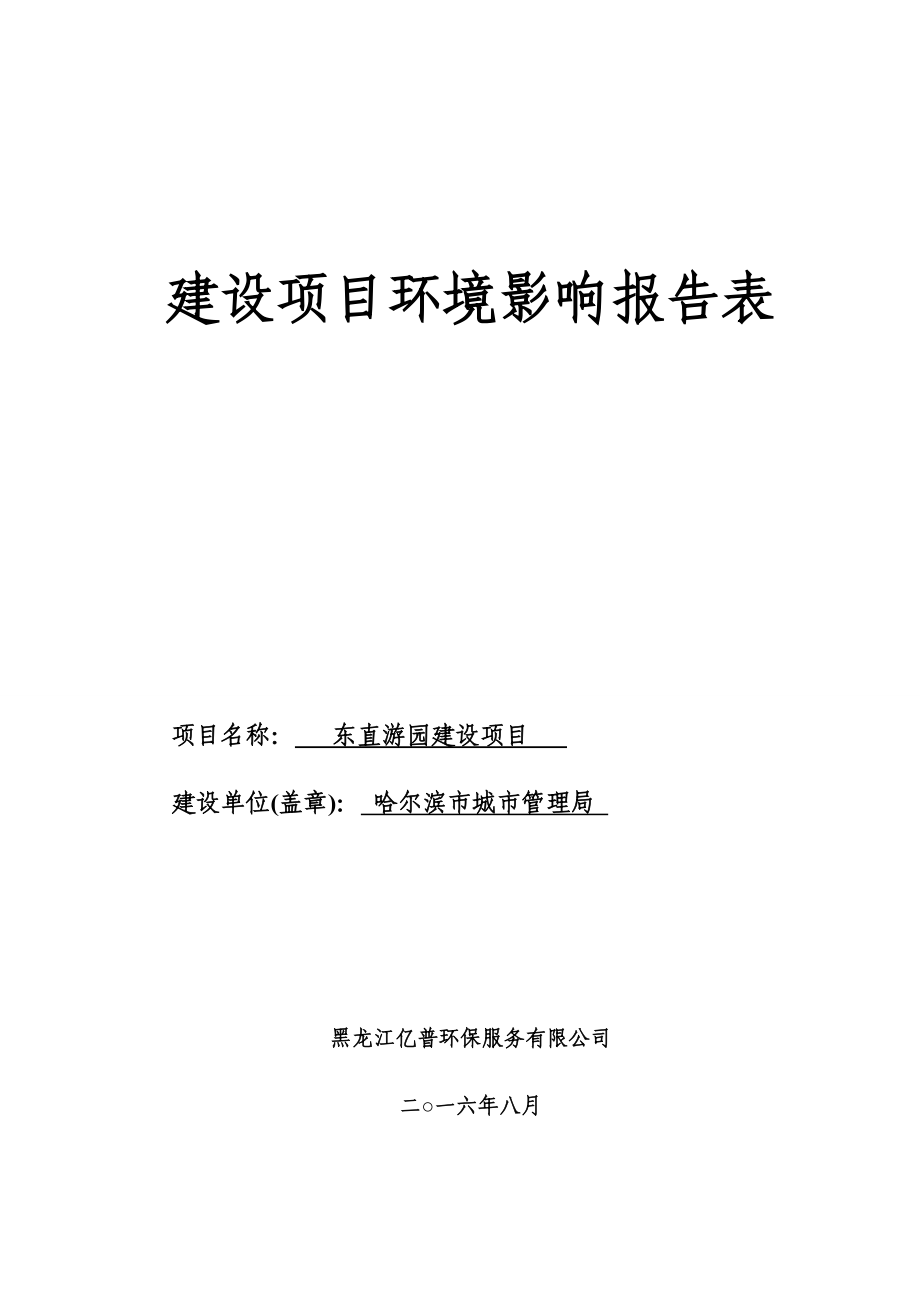 建设项目环境影响报告表

项目名称: 东直游园建设项目

建设单位(盖章): 哈尔滨市城市管理局

黑龙江亿普环保服务有限公司

二○一六年八月